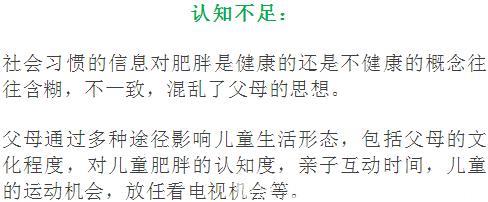 认知不足：

社会习惯的信息对肥胖是健康的还是不健康的概念往往含糊，不一致，混乱了父母的思想。

父母通过多种途径影响儿童生活形态，包括父母的文化程度，对儿童肥胖的认知度，亲子互动时间，儿童的运动机会，放任看电视机会等。